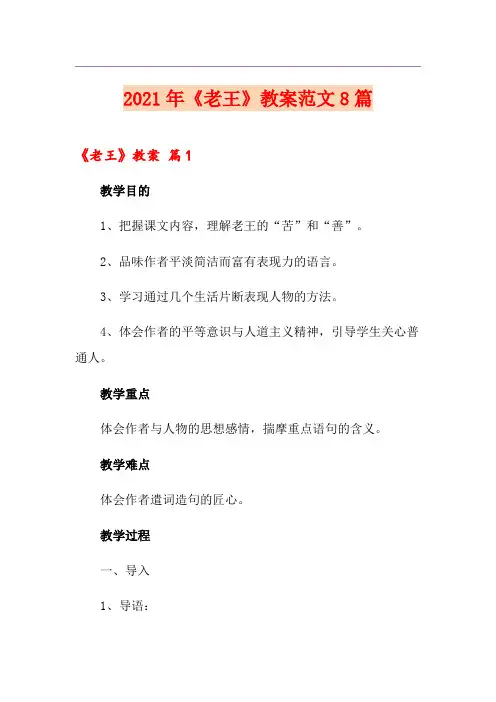 2021年《老王》教案范文8篇

《老王》教案 篇1

教学目的

1、把握课文内容，理解老王的“苦”和“善”。

2、品味作者平淡简洁而富有表现力的语言。

3、学习通过几个生活片断表现人物的方法。

4、体会作者的平等意识与人道主义精神，引导学生关心普通人。

教学重点

体会作者与人物的思想感情，揣摩重点语句的含义。

教学难点

体会作者遣词造句的匠心。

教学过程

一、导入

1、导语：